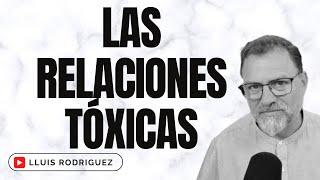 LAS RELACIONES TÓXICAS

LLUIS RODRIGUEZ